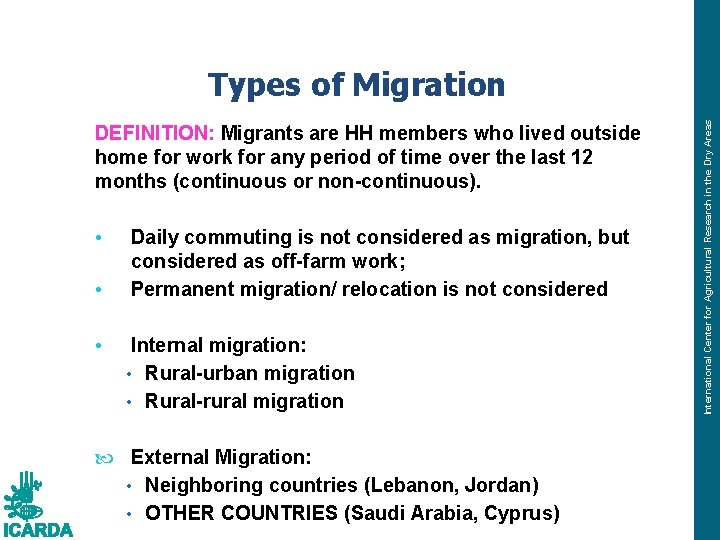 Types of Migration

DEFINITION: Migrants are HH members who lived outside home for work for any period of time over the last 12 months (continuous or non-continuous).

• Daily commuting is not considered as migration, but considered as off-farm work;
• Permanent migration/ relocation is not considered

• Internal migration:
 • Rural-urban migration
 • Rural-rural migration

External Migration:
 • Neighboring countries (Lebanon, Jordan)
 • OTHER COUNTRIES (Saudi Arabia, Cyprus)

ICARDA

International Center for Agricultural Research in the Dry Areas